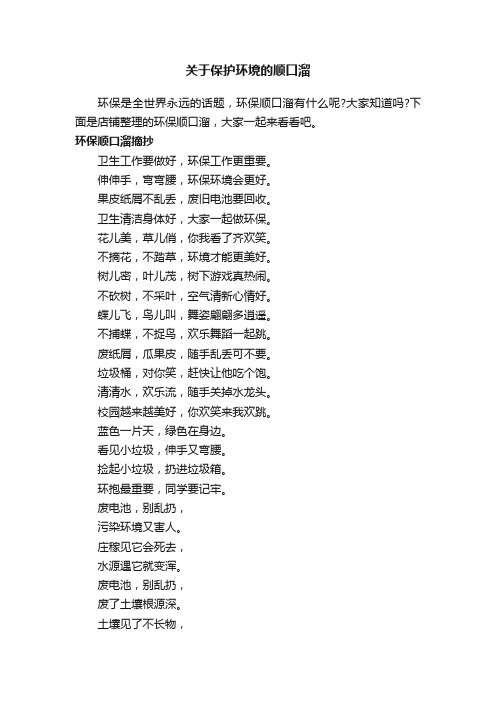 关于保护环境的顺口溜

环保是全世界永远的话题，环保顺口溜有什么呢?大家知道吗?下面是店铺整理的环保顺口溜，大家一起来看看吧。

环保顺口溜摘抄

卫生工作要做好，环保工作更重要。

伸伸手，弯弯腰，环保环境会更好。

果皮纸屑不乱丢，废旧电池要回收。

卫生清洁身体好，大家一起做环保。

花儿美，草儿俏，你我看了齐欢笑。

不摘花，不踏草，环境才能更美好。

树儿密，叶儿茂，树下游戏真热闹。

不砍树，不采叶，空气清新心情好。

蝶儿飞，鸟儿叫，舞姿翩翩多逍遥。

不捕蝶，不捉鸟，欢乐舞蹈一起跳。

废纸屑，瓜果皮，随手乱丢可不要。

垃圾桶，对你笑，赶快让他吃个饱。

清清水，欢乐流，随手关掉水龙头。

校园越来越美好，你欢笑来我欢跳。

蓝色一片天，绿色在身边。

看见小垃圾，伸手又弯腰。

捡起小垃圾，扔进垃圾箱。

环抱最重要，同学要记牢。

废电池，别乱扔，

污染环境又害人。

庄稼见它会死去，

水源遇它就变浑。

废电池，别乱扔，

废了土壤根源深。

土壤见了不长物，